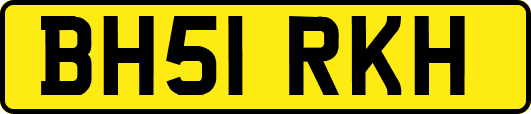 BH51 RKH